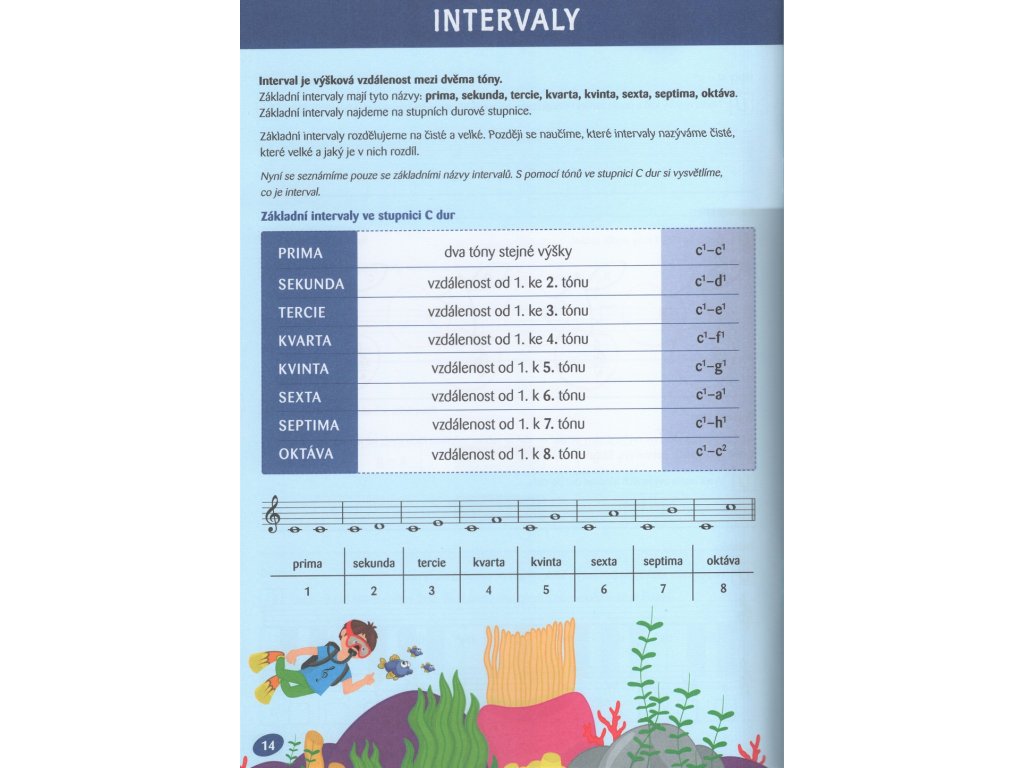 INTERVALY

Interval je výšková vzdálenost mezi dvěma tóny. Základní intervaly mají tyto názvy: prima, sekunda, tercie, kvarta, kvinta, sexta, septima, oktáva. Základní intervaly najdeme na stupních durové stupnice.

Základní intervaly rozdělujeme na čisté a velké. Později se naučíme, které intervaly nazýváme čisté, které velké a jaký je v nich rozdíl.

Nyní se seznámíme pouze se základními názvy intervalů. S pomocí tónů ve stupnici C dur si vysvětlíme, co je interval.

Základní intervaly ve stupnici C dur

| PRIMA | dva tóny stejné výšky | $c^1$–$c^1$ |
|---|---|---|
| SEKUNDA | vzdálenost od 1. ke 2. tónu | $c^1$–$d^1$ |
| TERCIE | vzdálenost od 1. ke 3. tónu | $c^1$–$e^1$ |
| KVARTA | vzdálenost od 1. ke 4. tónu | $c^1$–$f^1$ |
| KVINTA | vzdálenost od 1. k 5. tónu | $c^1$–$g^1$ |
| SEXTA | vzdálenost od 1. k 6. tónu | $c^1$–$a^1$ |
| SEPTIMA | vzdálenost od 1. k 7. tónu | $c^1$–$h^1$ |
| OKTÁVA | vzdálenost od 1. k 8. tónu | $c^1$–$c^2$ |

| prima | sekunda | tercie | kvarta | kvinta | sexta | septima | oktáva |
|---|---|---|---|---|---|---|---|
| 1 | 2 | 3 | 4 | 5 | 6 | 7 | 8 |

14